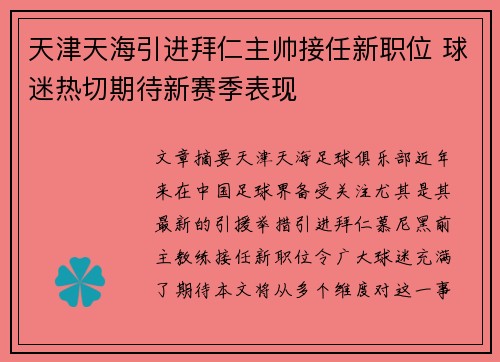 天津天海引进拜仁主帅接任新职位 球迷热切期待新赛季表现

文章摘要天津天海足球俱乐部近年来在中国足球界备受关注尤其是其最新的引援举措引进拜仁慕尼黑前主教练接任新职位令广大球迷充满了期待本文将从多个维度对这一事